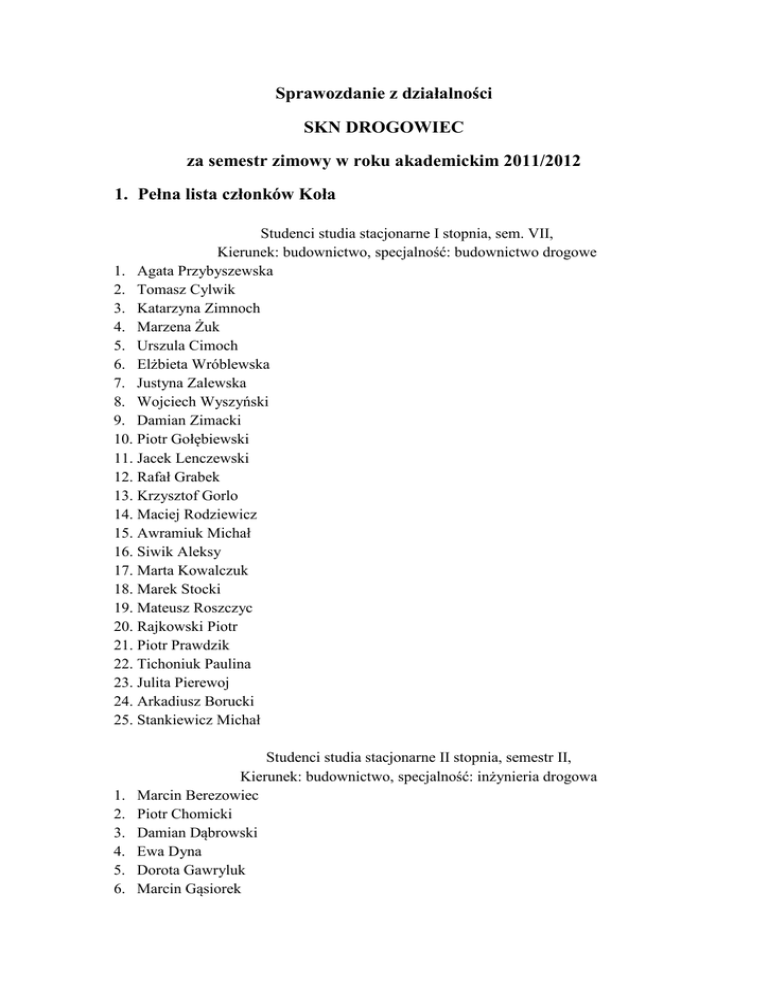 Sprawozdanie z działalności

SKN DROGOWIEC

za semestr zimowy w roku akademickim 2011/2012

1. Pełna lista członków Koła

Studenci studia stacjonarne I stopnia, sem. VII,
Kierunek: budownictwo, specjalność: budownictwo drogowe

1. Agata Przybyszewska
2. Tomasz Cylwik
3. Katarzyna Zimnoch
4. Marzena Żuk
5. Urszula Cimoch
6. Elżbieta Wróblewska
7. Justyna Zalewska
8. Wojciech Wyszyński
9. Damian Zimacki
10. Piotr Gołębiewski
11. Jacek Lenczewski
12. Rafał Grabek
13. Krzysztof Gorlo
14. Maciej Rodziewicz
15. Awramiuk Michał
16. Siwik Aleksy
17. Marta Kowalczuk
18. Marek Stocki
19. Mateusz Roszczyc
20. Rajkowski Piotr
21. Piotr Prawdzik
22. Tichoniuk Paulina
23. Julita Pierewoj
24. Arkadiusz Borucki
25. Stankiewicz Michał

Studenci studia stacjonarne II stopnia, semestr II,
Kierunek: budownictwo, specjalność: inżynieria drogowa

1. Marcin Berezowiec
2. Piotr Chomicki
3. Damian Dąbrowski
4. Ewa Dyna
5. Dorota Gawryluk
6. Marcin Gąsiorek